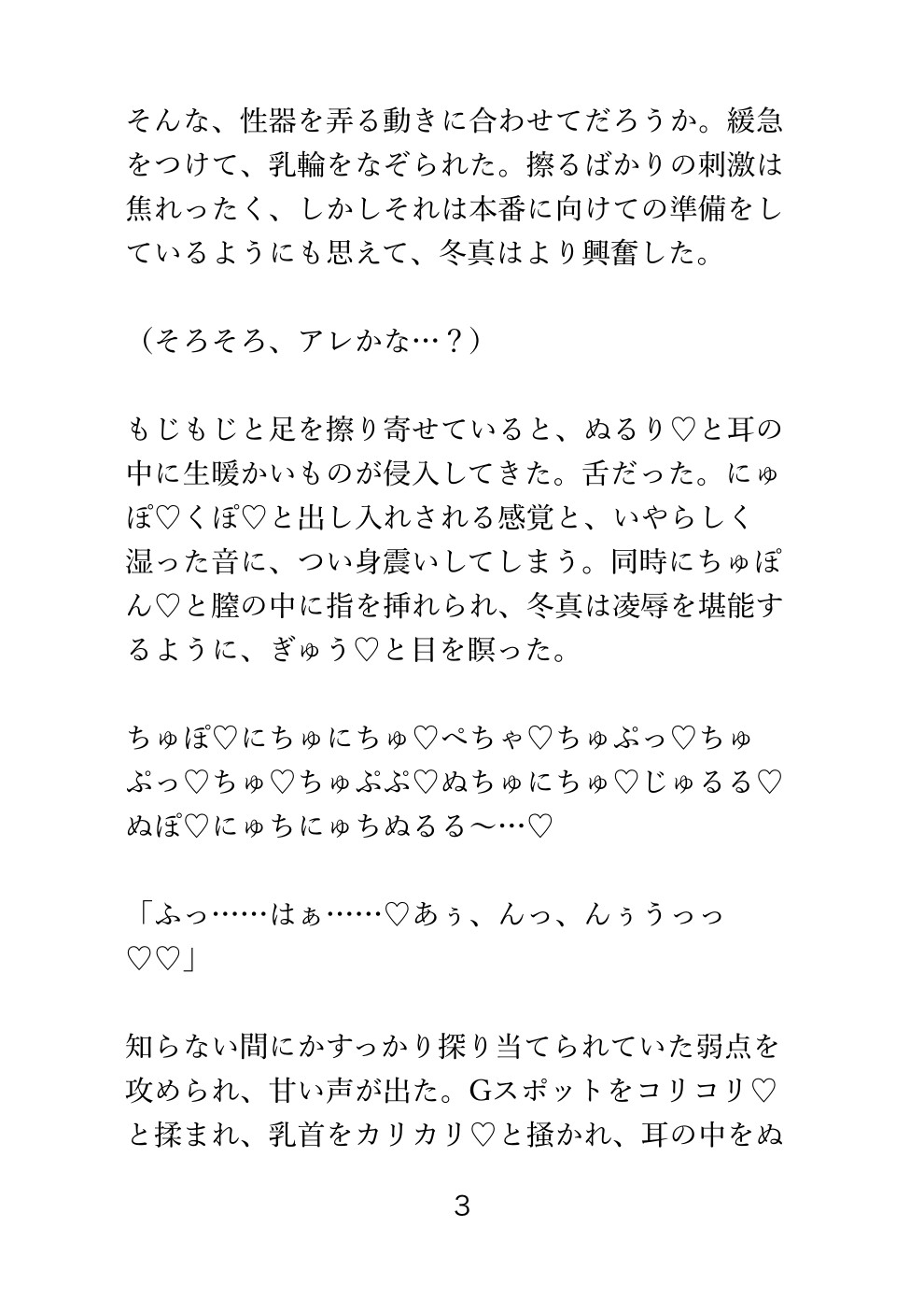 そんな、性器を弄る動きに合わせてだろうか。緩急をつけて、乳輪をなぞられた。擦るばかりの刺激は焦れったく、しかしそれは本番に向けての準備をしているようにも思えて、冬真はより興奮した。

（そろそろ、アレかな…？）

もじもじと足を擦り寄せていると、ぬるり♡と耳の中に生暖かいものが侵入してきた。舌だった。にゅぽ♡くぽ♡と出し入れされる感覚と、いやらしく湿った音に、つい身震いしてしまう。同時にちゅぽん♡と膣の中に指を挿れられ、冬真は凌辱を堪能するように、ぎゅう♡と目を瞑った。

ちゅぽ♡にちゅにちゅ♡ぺちゃ♡ちゅぷっ♡ちゅぷっ♡ちゅ♡ちゅぷぷ♡ぬちゅにちゅ♡じゅるる♡ぬぽ♡にゅちにゅちぬるる〜…♡

「ふっ……はぁ……♡あぅ、んっ、んぅうっっ♡♡」

知らない間にかすっかり探り当てられていた弱点を攻められ、甘い声が出た。Gスポットをコリコリ♡と揉まれ、乳首をカリカリ♡と掻かれ、耳の中をぬ

3